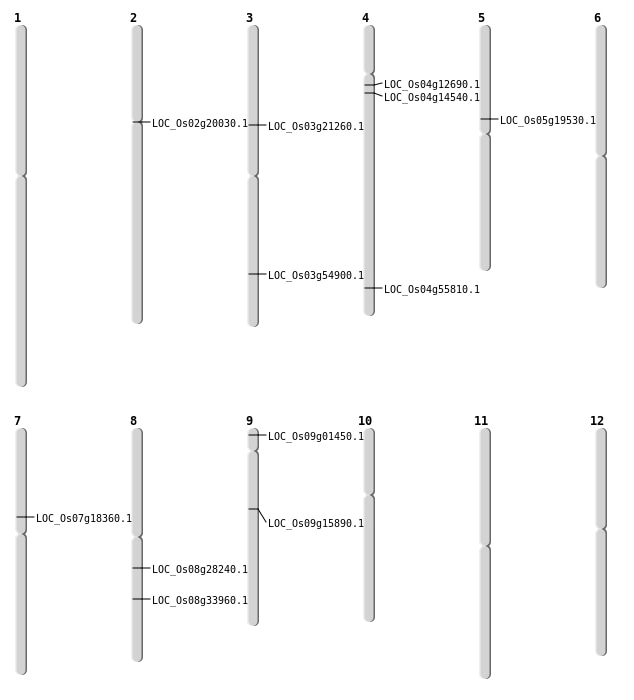 1

2
LOC_Os02g20030.1

3
LOC_Os03g21260.1
LOC_Os03g54900.1

4
LOC_Os04g12690.1
LOC_Os04g14540.1
LOC_Os04g55810.1

5
LOC_Os05g19530.1

6

7
LOC_Os07g18360.1

8
LOC_Os08g28240.1
LOC_Os08g33960.1

9
LOC_Os09g01450.1
LOC_Os09g15890.1

10

11

12